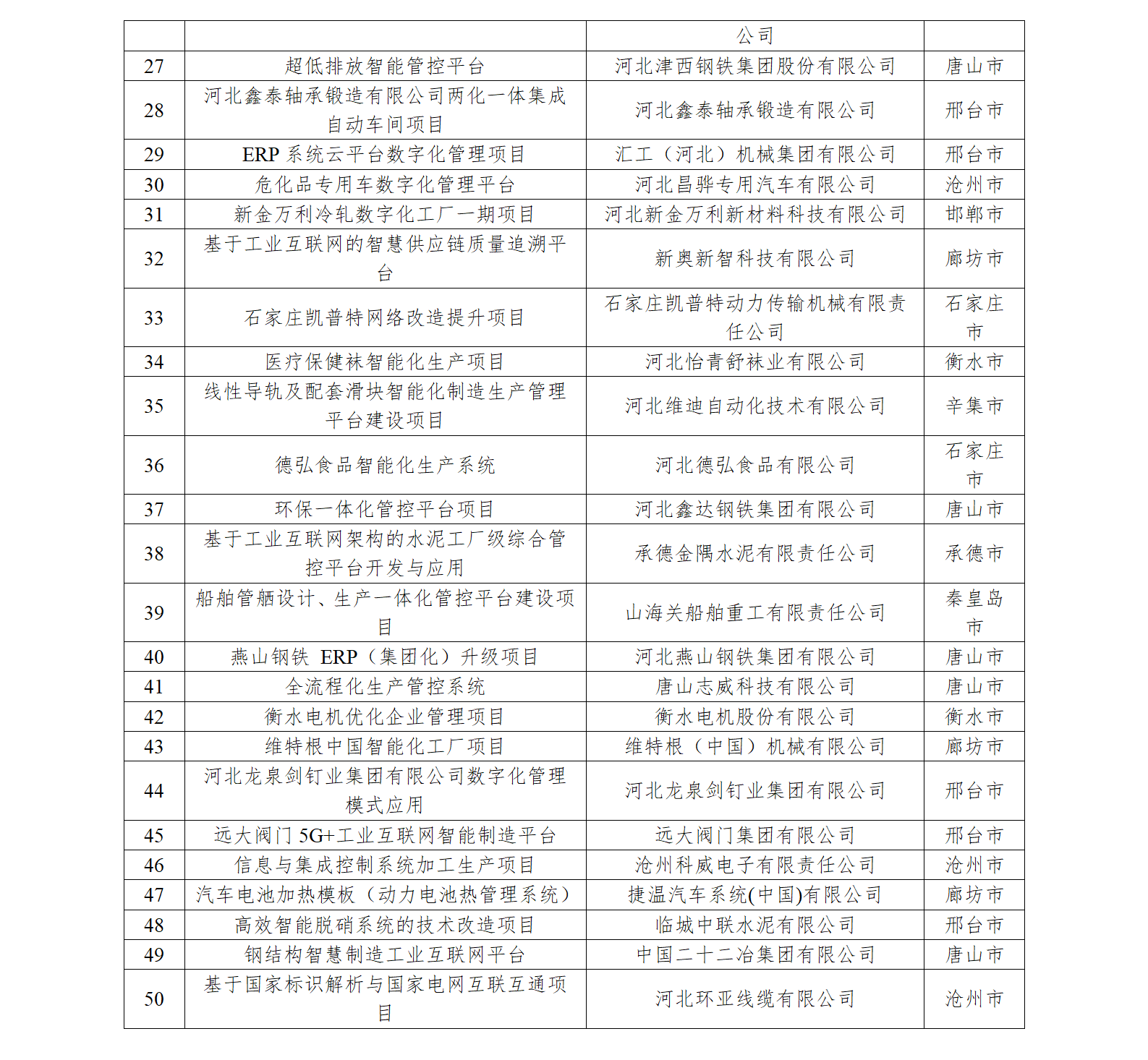 |  |  | 公司 |  |
|---|---|---|---|
| 27 | 超低排放智能管控平台 | 河北津西钢铁集团股份有限公司 | 唐山市 |
| 28 | 河北鑫泰轴承锻造有限公司两化一体集成自动车间项目 | 河北鑫泰轴承锻造有限公司 | 邢台市 |
| 29 | ERP 系统云平台数字化管理项目 | 汇工（河北）机械集团有限公司 | 邢台市 |
| 30 | 危化品专用车数字化管理平台 | 河北昌骅专用汽车有限公司 | 沧州市 |
| 31 | 新金万利冷轧数字化工厂一期项目 | 河北新金万利新材料科技有限公司 | 邯郸市 |
| 32 | 基于工业互联网的智慧供应链质量追溯平台 | 新奥新智科技有限公司 | 廊坊市 |
| 33 | 石家庄凯普特网络改造提升项目 | 石家庄凯普特动力传输机械有限责任公司 | 石家庄市 |
| 34 | 医疗保健袜智能化生产项目 | 河北怡青舒袜业有限公司 | 衡水市 |
| 35 | 线性导轨及配套滑块智能化制造生产管理平台建设项目 | 河北维迪自动化技术有限公司 | 辛集市 |
| 36 | 德弘食品智能化生产系统 | 河北德弘食品有限公司 | 石家庄市 |
| 37 | 环保一体化管控平台项目 | 河北鑫达钢铁集团有限公司 | 唐山市 |
| 38 | 基于工业互联网架构的水泥工厂级综合管控平台开发与应用 | 承德金隅水泥有限责任公司 | 承德市 |
| 39 | 船舶管舾设计、生产一体化管控平台建设项目 | 山海关船舶重工有限责任公司 | 秦皇岛市 |
| 40 | 燕山钢铁 ERP（集团化）升级项目 | 河北燕山钢铁集团有限公司 | 唐山市 |
| 41 | 全流程化生产管控系统 | 唐山志威科技有限公司 | 唐山市 |
| 42 | 衡水电机优化企业管理项目 | 衡水电机股份有限公司 | 衡水市 |
| 43 | 维特根中国智能化工厂项目 | 维特根（中国）机械有限公司 | 廊坊市 |
| 44 | 河北龙泉剑钉业集团有限公司数字化管理模式应用 | 河北龙泉剑钉业集团有限公司 | 邢台市 |
| 45 | 远大阀门 5G+工业互联网智能制造平台 | 远大阀门集团有限公司 | 邢台市 |
| 46 | 信息与集成控制系统加工生产项目 | 沧州科威电子有限责任公司 | 沧州市 |
| 47 | 汽车电池加热模板（动力电池热管理系统） | 捷温汽车系统(中国)有限公司 | 廊坊市 |
| 48 | 高效智能脱硝系统的技术改造项目 | 临城中联水泥有限公司 | 邢台市 |
| 49 | 钢结构智慧制造工业互联网平台 | 中国二十二冶集团有限公司 | 唐山市 |
| 50 | 基于国家标识解析与国家电网互联互通项目 | 河北环亚线缆有限公司 | 沧州市 |